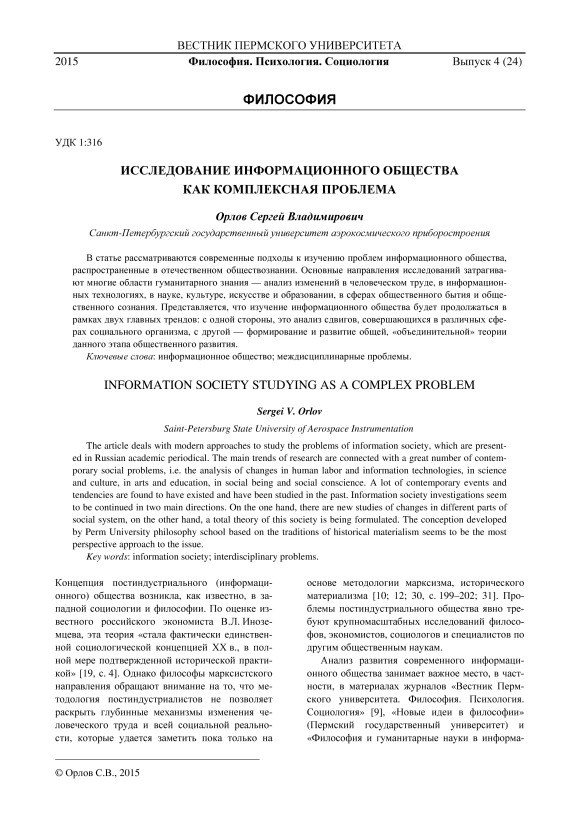 ВЕСТНИК ПЕРМСКОГО УНИВЕРСИТЕТА

2015 Философия. Психология. Социология Выпуск 4 (24)

ФИЛОСОФИЯ

УДК 1:316

ИССЛЕДОВАНИЕ ИНФОРМАЦИОННОГО ОБЩЕСТВА КАК КОМПЛЕКСНАЯ ПРОБЛЕМА

Орлов Сергей Владимирович

Санкт-Петербургский государственный университет аэрокосмического приборостроения

В статье рассматриваются современные подходы к изучению проблем информационного общества, распространенные в отечественном обществознании. Основные направления исследований затрагивают многие области гуманитарного знания — анализ изменений в человеческом труде, в информационных технологиях, в науке, культуре, искусстве и образовании, в сферах общественного бытия и общественного сознания. Представляется, что изучение информационного общества будет продолжаться в рамках двух главных трендов: с одной стороны, это анализ сдвигов, совершающихся в различных сферах социального организма, с другой — формирование и развитие общей, «объединительной» теории данного этапа общественного развития.

Ключевые слова: информационное общество; междисциплинарные проблемы.

INFORMATION SOCIETY STUDYING AS A COMPLEX PROBLEM

Sergei V. Orlov

Saint-Petersburg State University of Aerospace Instrumentation

The article deals with modern approaches to study the problems of information society, which are presented in Russian academic periodical. The main trends of research are connected with a great number of contemporary social problems, i.e. the analysis of changes in human labor and information technologies, in science and culture, in arts and education, in social being and social conscience. A lot of contemporary events and tendencies are found to have existed and have been studied in the past. Information society investigations seem to be continued in two main directions. On the one hand, there are new studies of changes in different parts of social system, on the other hand, a total theory of this society is being formulated. The conception developed by Perm University philosophy school based on the traditions of historical materialism seems to be the most perspective approach to the issue.

Key words: information society; interdisciplinary problems.

Концепция постиндустриального (информационного) общества возникла, как известно, в западной социологии и философии. По оценке известного российского экономиста В.Л. Иноземцева, эта теория «стала фактически единственной социологической концепцией XX в., в полной мере подтвержденной исторической практикой» [19, с. 4]. Однако философы марксистского направления обращают внимание на то, что методология постиндустриалистов не позволяет раскрыть глубинные механизмы изменения человеческого труда и всей социальной реальности, которые удается заметить пока только на

основе методологии марксизма, исторического материализма [10; 12; 30, с. 199–202; 31]. Проблемы постиндустриального общества явно требуют крупномасштабных исследований философов, экономистов, социологов и специалистов по другим общественным наукам.

Анализ развития современного информационного общества занимает важное место, в частности, в материалах журналов «Вестник Пермского университета. Философия. Психология. Социология» [9], «Новые идеи в философии» (Пермский государственный университет) и «Философия и гуманитарные науки в информа-

© Орлов С.В., 2015